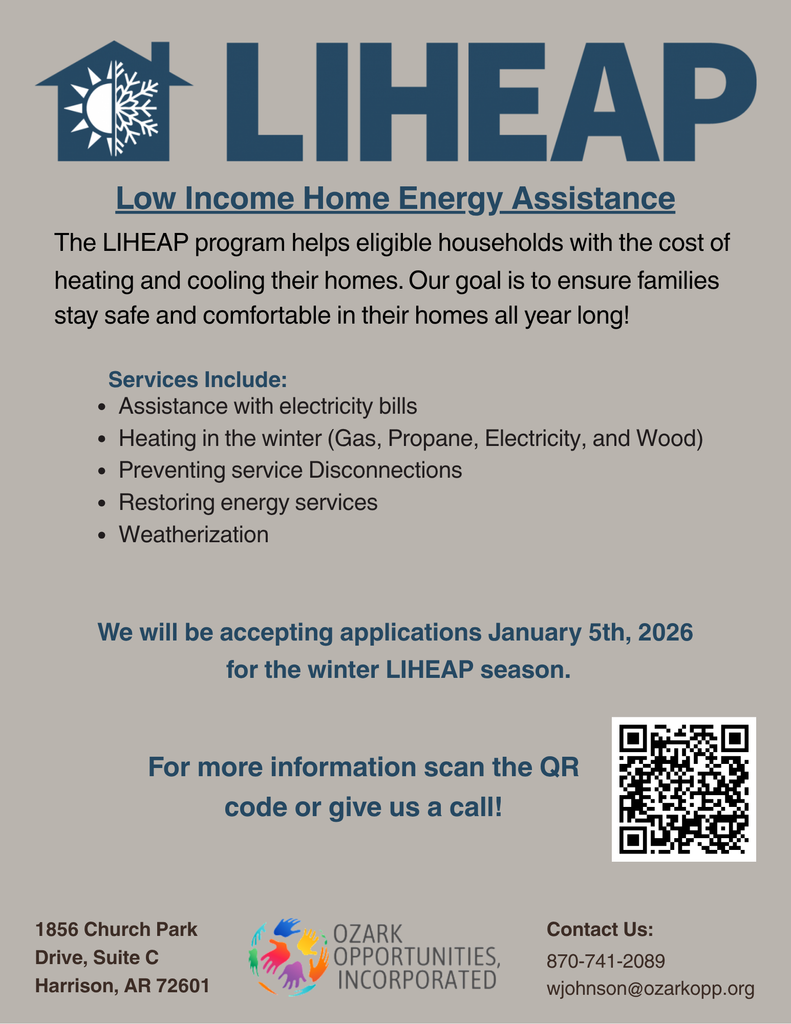 LIHEAP

Low Income Home Energy Assistance

The LIHEAP program helps eligible households with the cost of heating and cooling their homes. Our goal is to ensure families stay safe and comfortable in their homes all year long!

Services Include:
- Assistance with electricity bills
- Heating in the winter (Gas, Propane, Electricity, and Wood)
- Preventing service Disconnections
- Restoring energy services
- Weatherization

We will be accepting applications January 5th, 2026 for the winter LIHEAP season.

For more information scan the QR code or give us a call!

1856 Church Park Drive, Suite C
Harrison, AR 72601

OZARK OPPORTUNITIES, INCORPORATED

Contact Us:
870-741-2089
wjohnson@ozarkopp.org